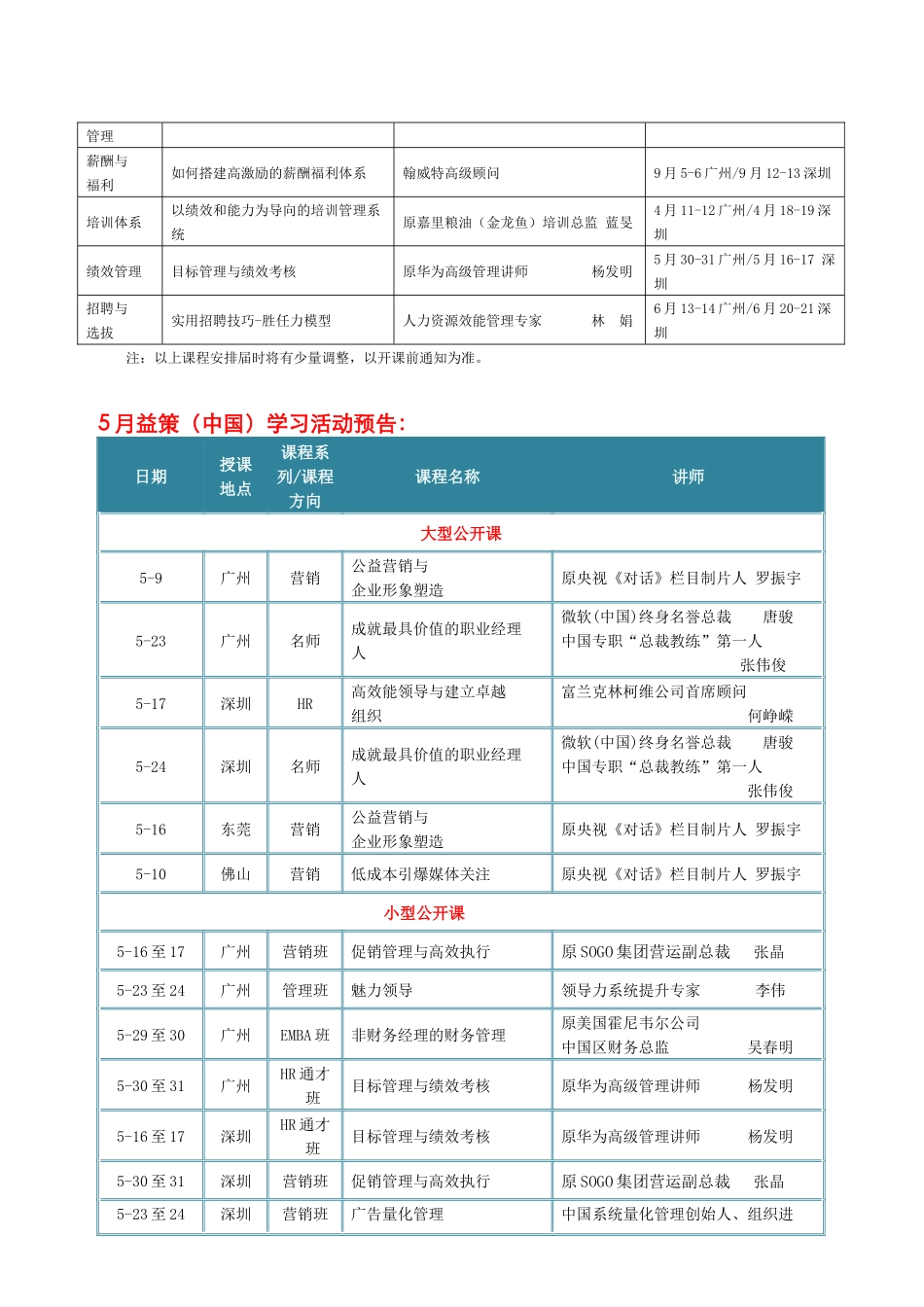 | 管理 | | | |
|---|---|---|---|
| 薪酬与福利 | 如何搭建高激励的薪酬福利体系 | 翰威特高级顾问 | 9月5-6广州/9月12-13深圳 |
| 培训体系 | 以绩效和能力为导向的培训管理系统 | 原嘉里粮油（金龙鱼）培训总监 蓝旻 | 4月11-12广州/4月18-19深圳 |
| 绩效管理 | 目标管理与绩效考核 | 原华为高级管理讲师 杨发明 | 5月30-31广州/5月16-17 深圳 |
| 招聘与选拔 | 实用招聘技巧-胜任力模型 | 人力资源效能管理专家 林 娟 | 6月13-14广州/6月20-21深圳 |

注：以上课程安排届时将有少量调整，以开课前通知为准。

5月益策（中国）学习活动预告：

| 日期 | 授课地点 | 课程系列/课程方向 | 课程名称 | 讲师 |
|---|---|---|---|---|
| 大型公开课 | | | | |
| 5-9 | 广州 | 营销 | 公益营销与企业形象塑造 | 原央视《对话》栏目制片人 罗振宇 |
| 5-23 | 广州 | 名师 | 成就最具价值的职业经理人 | 微软(中国)终身名誉总裁 唐骏 中国专职“总裁教练”第一人 张伟俊 |
| 5-17 | 深圳 | HR | 高效能领导与建立卓越组织 | 富兰克林柯维公司首席顾问 何峥嵘 |
| 5-24 | 深圳 | 名师 | 成就最具价值的职业经理人 | 微软(中国)终身名誉总裁 唐骏 中国专职“总裁教练”第一人 张伟俊 |
| 5-16 | 东莞 | 营销 | 公益营销与企业形象塑造 | 原央视《对话》栏目制片人 罗振宇 |
| 5-10 | 佛山 | 营销 | 低成本引爆媒体关注 | 原央视《对话》栏目制片人 罗振宇 |
| 小型公开课 | | | | |
| 5-16至17 | 广州 | 营销班 | 促销管理与高效执行 | 原SOGO集团营运副总裁 张晶 |
| 5-23至24 | 广州 | 管理班 | 魅力领导 | 领导力系统提升专家 李伟 |
| 5-29至30 | 广州 | EMBA班 | 非财务经理的财务管理 | 原美国霍尼韦尔公司中国区财务总监 吴春明 |
| 5-30至31 | 广州 | HR通才班 | 目标管理与绩效考核 | 原华为高级管理讲师 杨发明 |
| 5-16至17 | 深圳 | HR通才班 | 目标管理与绩效考核 | 原华为高级管理讲师 杨发明 |
| 5-30至31 | 深圳 | 营销班 | 促销管理与高效执行 | 原SOGO集团营运副总裁 张晶 |
| 5-23至24 | 深圳 | 营销班 | 广告量化管理 | 中国系统量化管理创始人、组织进 |